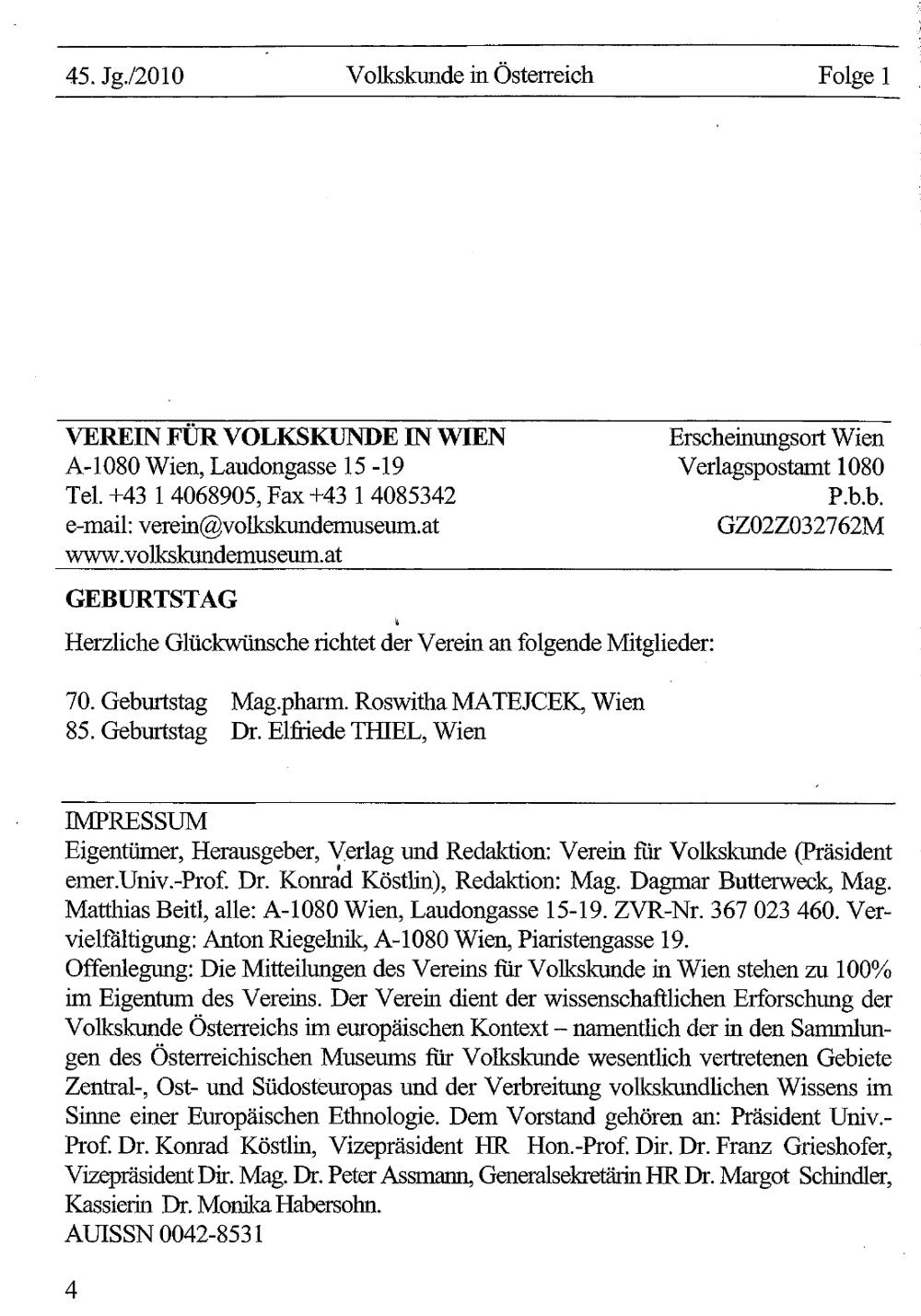 45. Jg./2010 Volkskunde in Österreich Folge 1

VEREIN FÜR VOLKSKUNDE IN WIEN
A-1080 Wien, Laudongasse 15 -19
Tel. +43 1 4068905, Fax +43 1 4085342
e-mail: verein@volkskundemuseum.at
www.volkskundemuseum.at

Erscheinungsort Wien
Verlagspostamt 1080
P.b.b.
GZ02Z032762M

GEBURTSTAG

Herzliche Glückwünsche richtet der Verein an folgende Mitglieder:

70. Geburtstag Mag.pharm. Roswitha MATEJCEK, Wien
85. Geburtstag Dr. Elfriede THIEL, Wien

IMPRESSUM
Eigentümer, Herausgeber, Verlag und Redaktion: Verein für Volkskunde (Präsident emer.Univ.-Prof. Dr. Konrad Köstlin), Redaktion: Mag. Dagmar Butterweck, Mag. Matthias Beitl, alle: A-1080 Wien, Laudongasse 15-19. ZVR-Nr. 367 023 460. Vervielfältigung: Anton Riegelnik, A-1080 Wien, Piaristengasse 19.
Offenlegung: Die Mitteilungen des Vereins für Volkskunde in Wien stehen zu 100% im Eigentum des Vereins. Der Verein dient der wissenschaftlichen Erforschung der Volkskunde Österreichs im europäischen Kontext – namentlich der in den Sammlungen des Österreichischen Museums für Volkskunde wesentlich vertretenen Gebiete Zentral-, Ost- und Südosteuropas und der Verbreitung volkskundlichen Wissens im Sinne einer Europäischen Ethnologie. Dem Vorstand gehören an: Präsident Univ.-Prof. Dr. Konrad Köstlin, Vizepräsident HR Hon.-Prof. Dir. Dr. Franz Grieshofer, Vizepräsident Dir. Mag. Dr. Peter Assmann, Generalsekretärin HR Dr. Margot Schindler, Kassierin Dr. Monika Habersohn.
AUISSN 0042-8531

4